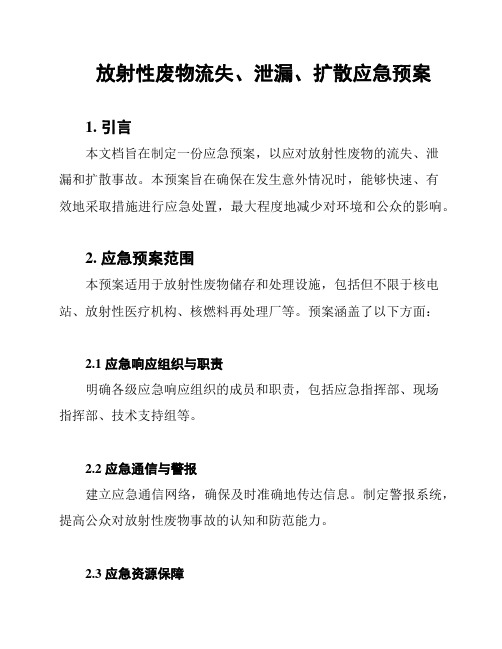 放射性废物流失、泄漏、扩散应急预案

1. 引言

本文档旨在制定一份应急预案，以应对放射性废物的流失、泄漏和扩散事故。本预案旨在确保在发生意外情况时，能够快速、有效地采取措施进行应急处置，最大程度地减少对环境和公众的影响。

2. 应急预案范围

本预案适用于放射性废物储存和处理设施，包括但不限于核电站、放射性医疗机构、核燃料再处理厂等。预案涵盖了以下方面：

2.1 应急响应组织与职责

明确各级应急响应组织的成员和职责，包括应急指挥部、现场指挥部、技术支持组等。

2.2 应急通信与警报

建立应急通信网络，确保及时准确地传达信息。制定警报系统，提高公众对放射性废物事故的认知和防范能力。

2.3 应急资源保障